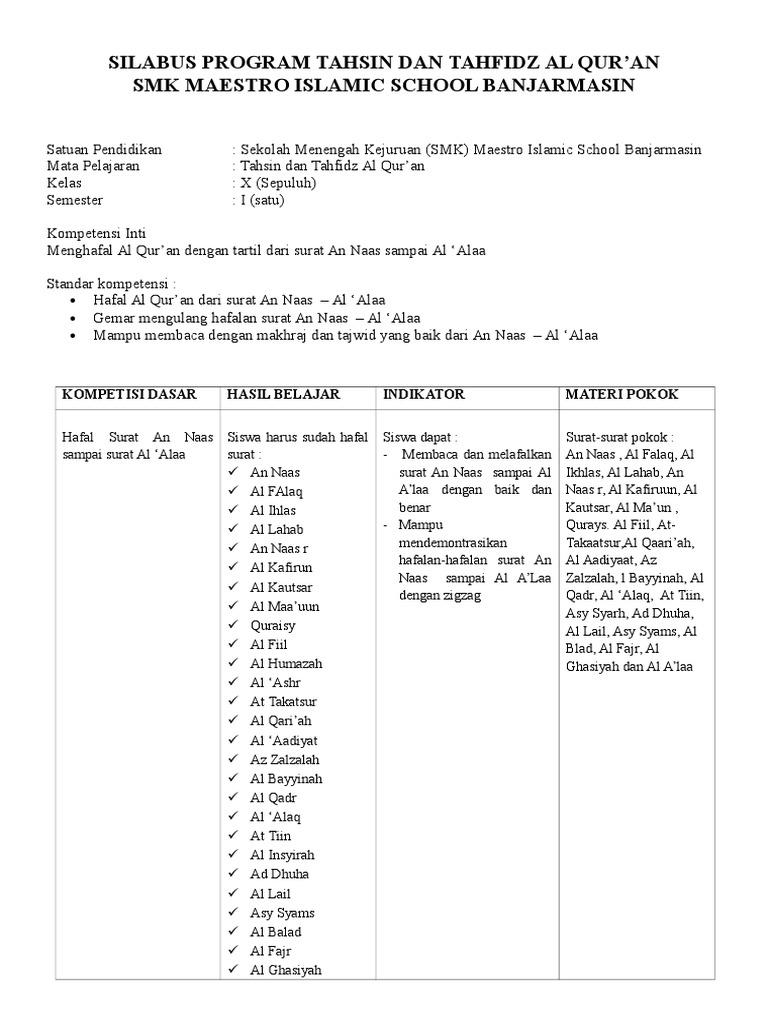 SILABUS PROGRAM TAHSIN DAN TAHFIDZ AL QUR'AN
SMK MAESTRO ISLAMIC SCHOOL BANJARMASIN

Satuan Pendidikan : Sekolah Menengah Kejuruan (SMK) Maestro Islamic School Banjarmasin
Mata Pelajaran : Tahsin dan Tahfidz Al Qur'an
Kelas : X (Sepuluh)
Semester : I (satu)

Kompetensi Inti
Menghafal Al Qur'an dengan tartil dari surat An Naas sampai Al 'Alaa

Standar kompetensi :
• Hafal Al Qur'an dari surat An Naas – Al 'Alaa
• Gemar mengulang hafalan surat An Naas – Al 'Alaa
• Mampu membaca dengan makhraj dan tajwid yang baik dari An Naas – Al 'Alaa

| KOMPETISI DASAR | HASIL BELAJAR | INDIKATOR | MATERI POKOK |
|---|---|---|---|
| Hafal Surat An Naas sampai surat Al 'Alaa | Siswa harus sudah hafal surat : ✓ An Naas ✓ Al FAlaq ✓ Al Ihlas ✓ Al Lahab ✓ An Naas r ✓ Al Kafirun ✓ Al Kautsar ✓ Al Maa'uun ✓ Quraisy ✓ Al Fiil ✓ Al Humazah ✓ Al 'Ashr ✓ At Takatsur ✓ Al Qari'ah ✓ Al 'Aadiyat ✓ Az Zalzalah ✓ Al Bayyinah ✓ Al Qadr ✓ Al 'Alaq ✓ At Tiin ✓ Al Insyirah ✓ Ad Dhuha ✓ Al Lail ✓ Asy Syams ✓ Al Balad ✓ Al Fajr ✓ Al Ghasiyah | Siswa dapat : - Membaca dan melafalkan surat An Naas sampai Al A'laa dengan baik dan benar - Mampu mendemontrasikan hafalan-hafalan surat An Naas sampai Al A'Laa dengan zigzag | Surat-surat pokok : An Naas , Al Falaq, Al Ikhlas, Al Lahab, An Naas r, Al Kafiruun, Al Kautsar, Al Ma'un , Qurays. Al Fiil, At-Takaatsur,Al Qaari'ah, Al Aadiyaat, Az Zalzalah, l Bayyinah, Al Qadr, Al 'Alaq, At Tiin, Asy Syarh, Ad Dhuha, Al Lail, Asy Syams, Al Blad, Al Fajr, Al Ghasiyah dan Al A'laa |